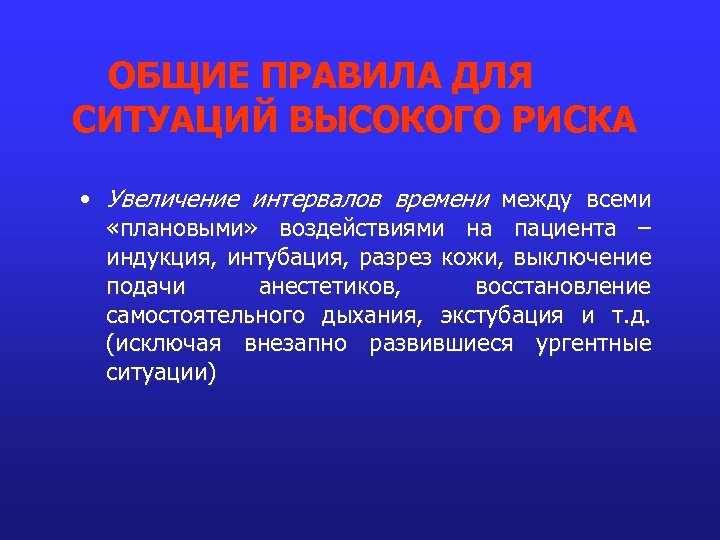 ОБЩИЕ ПРАВИЛА ДЛЯ СИТУАЦИЙ ВЫСОКОГО РИСКА

• Увеличение интервалов времени между всеми «плановыми» воздействиями на пациента – индукция, интубация, разрез кожи, выключение подачи анестетиков, восстановление самостоятельного дыхания, экстубация и т.д. (исключая внезапно развившиеся ургентные ситуации)